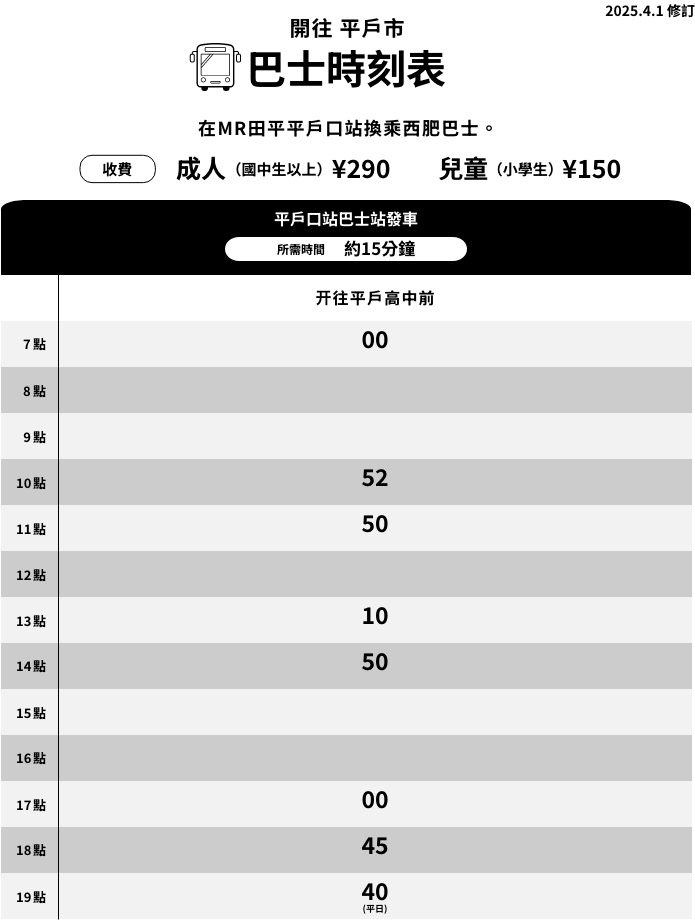 2025.4.1 修訂

開往 平戶市

巴士時刻表

在MR田平平戶口站換乘西肥巴士。

收費 成人（國中生以上）¥290 兒童（小學生）¥150

平戶口站巴士站發車

所需時間 約15分鐘

| | 开往平戶高中前 |
|---|---|
| 7點 | 00 |
| 8點 | |
| 9點 | |
| 10點 | 52 |
| 11點 | 50 |
| 12點 | |
| 13點 | 10 |
| 14點 | 50 |
| 15點 | |
| 16點 | |
| 17點 | 00 |
| 18點 | 45 |
| 19點 | 40 (平日) |